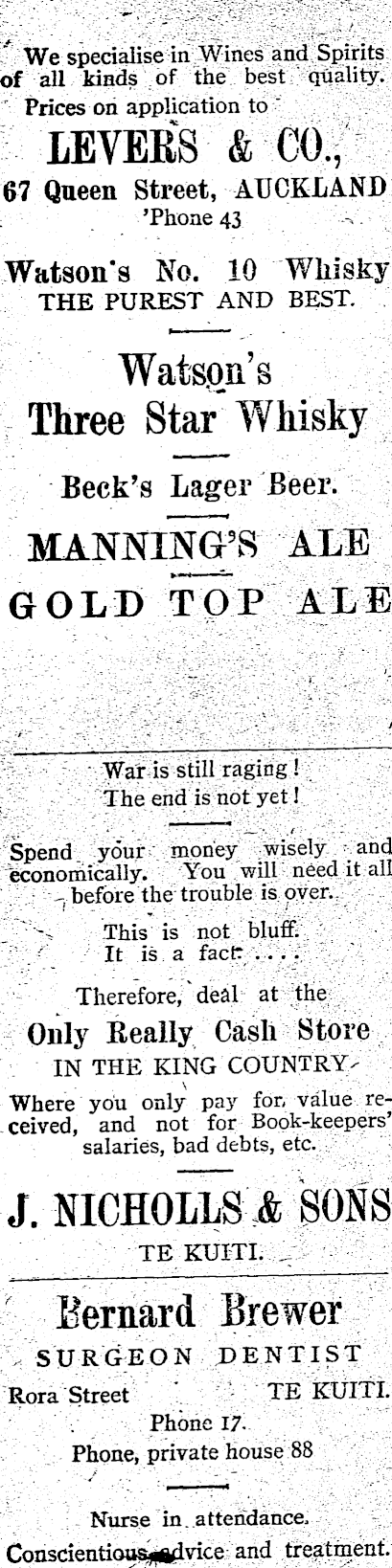 We specialise in Wines and Spirits of all kinds of the best quality. Prices on application to

LEVERS & CO.,

67 Queen Street, AUCKLAND
'Phone 43

Watson's No. 10 Whisky
THE PUREST AND BEST.

Watson's
Three Star Whisky

Beck's Lager Beer.

MANNING'S ALE

GOLD TOP ALE

War is still raging!
The end is not yet!

Spend your money wisely and economically. You will need it all before the trouble is over.

This is not bluff.
It is a fact....

Therefore, deal at the

Only Really Cash Store
IN THE KING COUNTRY

Where you only pay for value received, and not for Book-keepers' salaries, bad debts, etc.

J. NICHOLLS & SONS
TE KUITI.

Bernard Brewer
SURGEON DENTIST
Rora Street TE KUITI.
Phone 17.
Phone, private house 88

Nurse in attendance.
Conscientious advice and treatment.